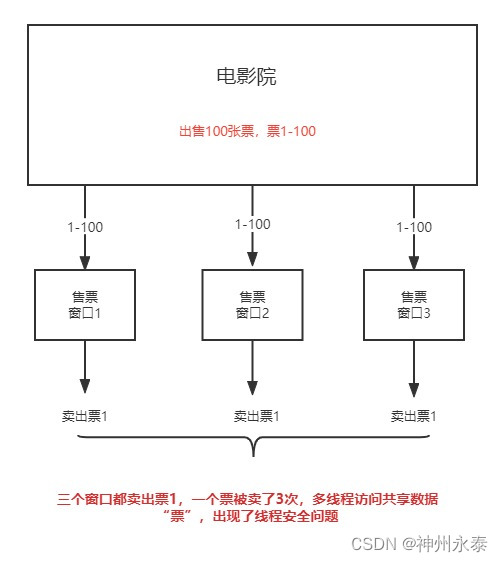 电影院

出售100张票，票1-100

1-100

1-100

1-100

售票
窗口1

售票
窗口2

售票
窗口3

卖出票1

卖出票1

卖出票1

三个窗口都卖出票1，一个票被卖了3次，多线程访问共享数据“票”，出现了线程安全问题

CSDN @神州永泰